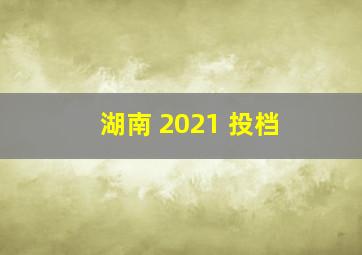 湖南 2021 投档